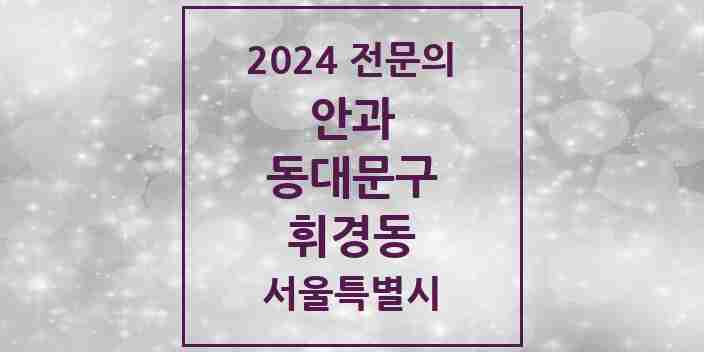 2024 전문의
안과
동대문구
휘경동
서울특별시